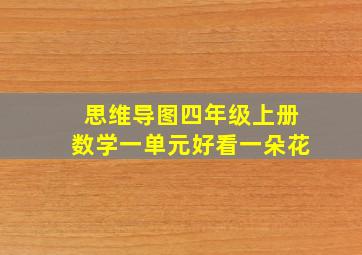 思维导图四年级上册
数学一单元好看一朵花